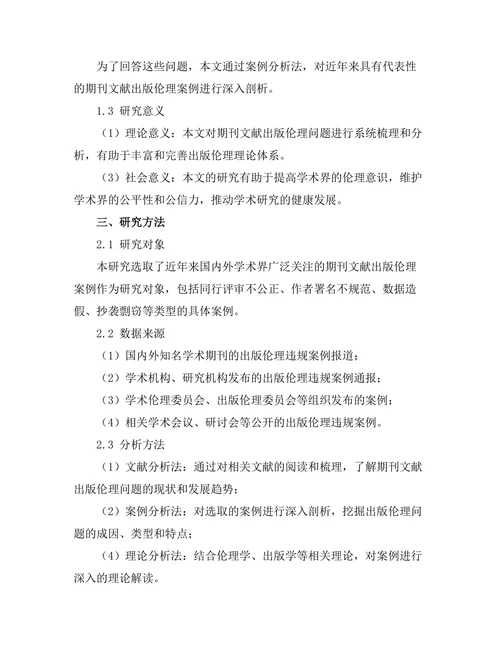 为了回答这些问题，本文通过案例分析法，对近年来具有代表性的期刊文献出版伦理案例进行深入剖析。

1.3 研究意义

（1）理论意义：本文对期刊文献出版伦理问题进行系统梳理和分析，有助于丰富和完善出版伦理理论体系。

（3）社会意义：本文的研究有助于提高学术界的伦理意识，维护学术界的公平性和公信力，推动学术研究的健康发展。

三、研究方法

2.1 研究对象

本研究选取了近年来国内外学术界广泛关注的期刊文献出版伦理案例作为研究对象，包括同行评审不公正、作者署名不规范、数据造假、抄袭剽窃等类型的具体案例。

2.2 数据来源

（1）国内外知名学术期刊的出版伦理违规案例报道；

（2）学术机构、研究机构发布的出版伦理违规案例通报；

（3）学术伦理委员会、出版伦理委员会等组织发布的案例；

（4）相关学术会议、研讨会等公开的出版伦理违规案例。

2.3 分析方法

（1）文献分析法：通过对相关文献的阅读和梳理，了解期刊文献出版伦理问题的现状和发展趋势；

（2）案例分析法：对选取的案例进行深入剖析，挖掘出版伦理问题的成因、类型和特点；

（4）理论分析法：结合伦理学、出版学等相关理论，对案例进行深入的理论解读。